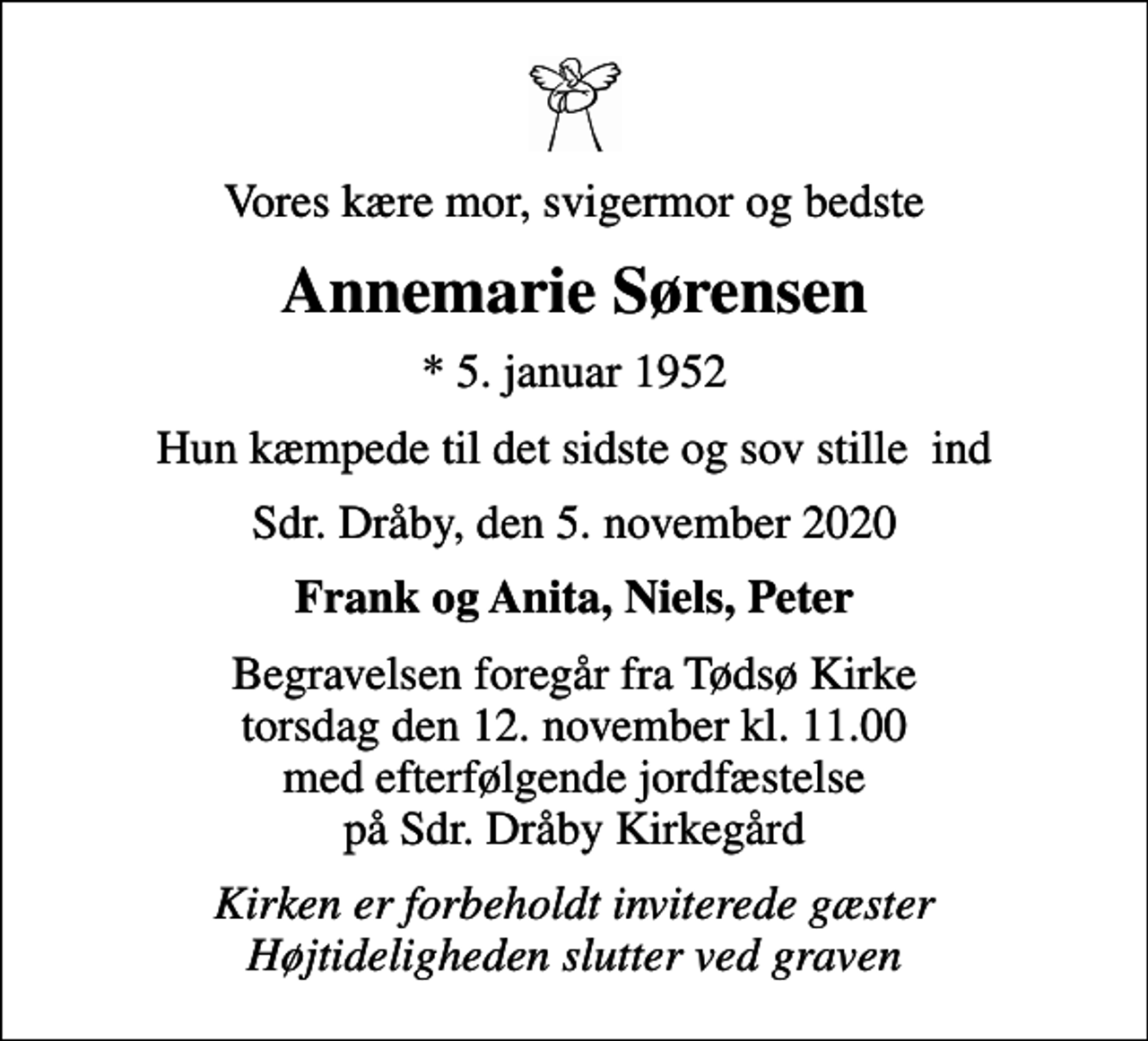 Vores kære mor, svigermor og bedste

Annemarie Sørensen

* 5. januar 1952

Hun kæmpede til det sidste og sov stille ind

Sdr. Dråby, den 5. november 2020

Frank og Anita, Niels, Peter

Begravelsen foregår fra Tødsø Kirke torsdag den 12. november kl. 11.00 med efterfølgende jordfæstelse på Sdr. Dråby Kirkegård

Kirken er forbeholdt inviterede gæster
Højtideligheden slutter ved graven